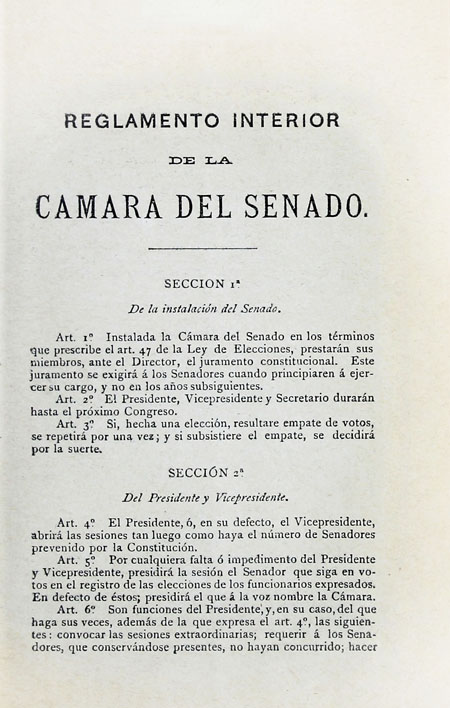 REGLAMENTO INTERIOR

DE LA

CAMARA DEL SENADO.

SECCION 1ª

De la instalación del Senado.

Art. 1º Instalada la Cámara del Senado en los términos que prescribe el art. 47 de la Ley de Elecciones, prestarán sus miembros, ante el Director, el juramento constitucional. Este juramento se exigirá á los Senadores cuando principiaren á ejercer su cargo, y no en los años subsiguientes.

Art. 2º El Presidente, Vicepresidente y Secretario durarán hasta el próximo Congreso.

Art. 3º Si, hecha una elección, resultare empate de votos, se repetirá por una vez; y si subsistiere el empate, se decidirá por la suerte.

SECCIÓN 2ª

Del Presidente y Vicepresidente.

Art. 4º El Presidente, ó, en su defecto, el Vicepresidente, abrirá las sesiones tan luego como haya el número de Senadores prevenido por la Constitución.

Art. 5º Por cualquiera falta ó impedimento del Presidente y Vicepresidente, presidirá la sesión el Senador que siga en votos en el registro de las elecciones de los funcionarios expresados. En defecto de éstos; presidirá el que á la voz nombre la Cámara.

Art. 6º Son funciones del Presidente, y, en su caso, del que haga sus veces, además de la que expresa el art. 4º, las siguientes: convocar las sesiones extraordinarias; requerir á los Senadores, que conservándose presentes, no hayan concurrido; hacer